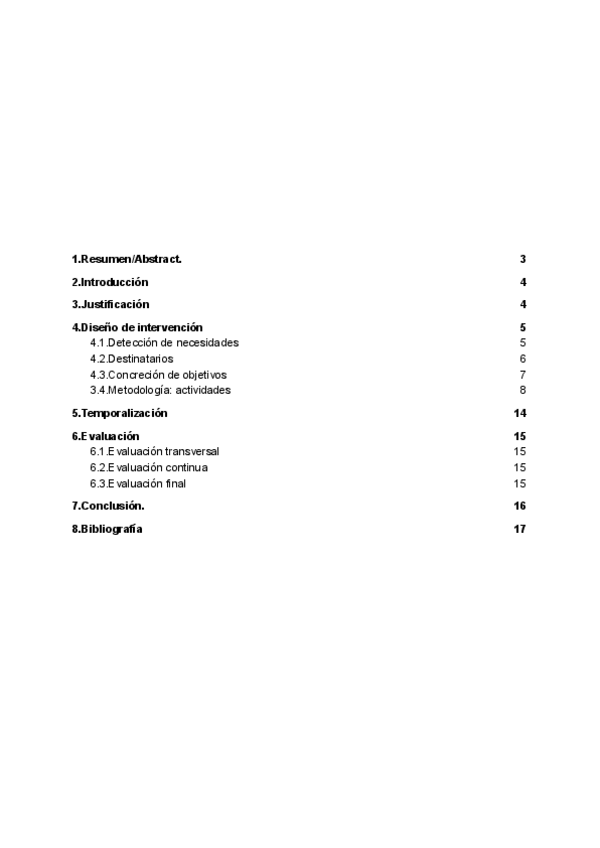 1.Resumen/Abstract. 3

2.Introducción 4

3.Justificación 4

4.Diseño de intervención 5
4.1.Detección de necesidades 5
4.2.Destinatarios 6
4.3.Concreción de objetivos 7
3.4.Metodología: actividades 8

5.Temporalización 14

6.Evaluación 15
6.1.Evaluación transversal 15
6.2.Evaluación continua 15
6.3.Evaluación final 15

7.Conclusión. 16

8.Bibliografía 17